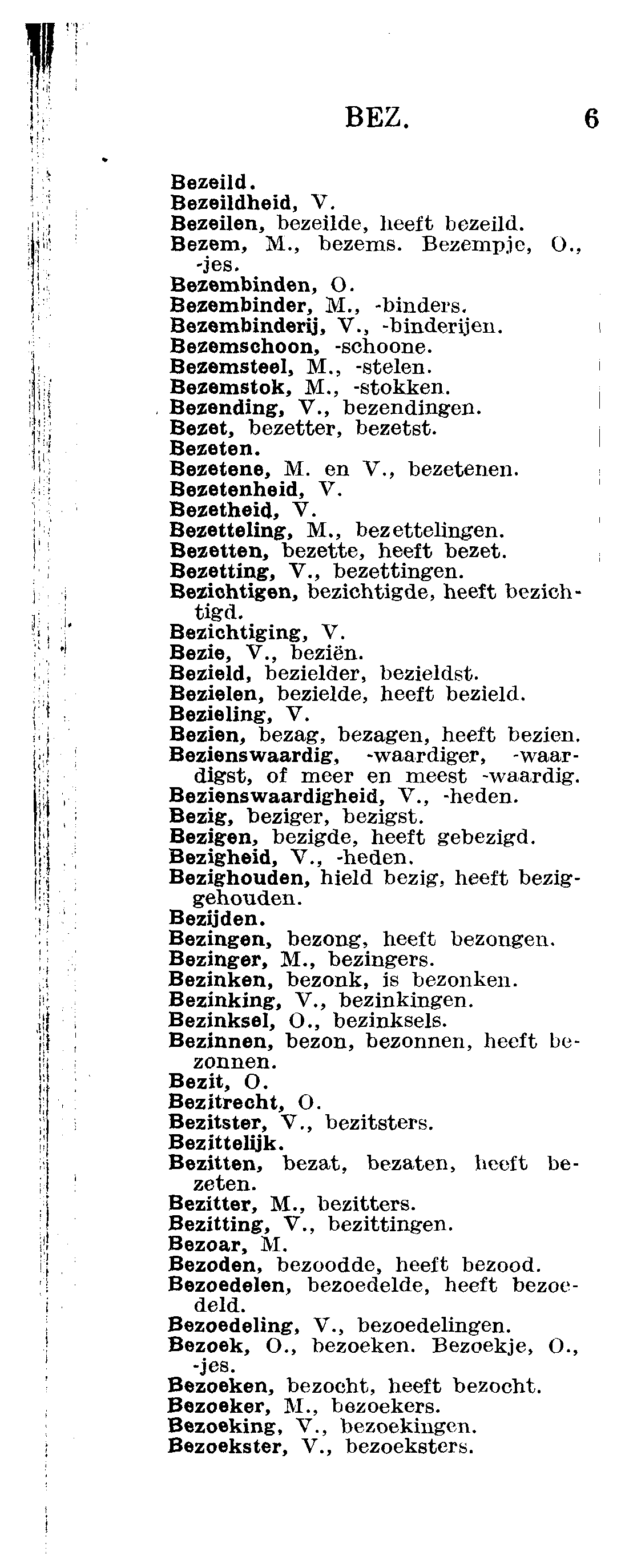 BEZ. 6

Bezeild.
Bezeildheid, V.
Bezeilen, bezeilde, heeft bezeild.
Bezem, M., bezems. Bezempje, O., -jes.
Bezembinden, O.
Bezembinder, M., -binders.
Bezembinderij, V., -binderijen.
Bezemschoon, -schoone.
Bezemsteel, M., -stelen.
Bezemstok, M., -stokken.
Bezending, V., bezendingen.
Bezet, bezetter, bezetst.
Bezeten.
Bezetene, M. en V., bezetenen.
Bezetenheid, V.
Bezetheid, V.
Bezetteling, M., bezettelingen.
Bezetten, bezette, heeft bezet.
Bezetting, V., bezettingen.
Bezichtigen, bezichtigde, heeft bezichtigd.
Bezichtiging, V.
Bezie, V., beziën.
Bezield, bezielder, bezieldst.
Bezielen, bezielde, heeft bezield.
Bezieling, V.
Bezien, bezag, bezagen, heeft bezien.
Bezienswaardig, -waardiger, -waardigst, of meer en meest -waardig.
Bezienswaardigheid, V., -heden.
Bezig, beziger, bezigst.
Bezigen, bezigde, heeft gebezigd.
Bezigheid, V., -heden.
Bezighouden, hield bezig, heeft beziggehouden.
Bezijden.
Bezingen, bezong, heeft bezongen.
Bezinger, M., bezingers.
Bezinken, bezonk, is bezonken.
Bezinking, V., bezinkingen.
Bezinksel, O., bezinksels.
Bezinnen, bezon, bezonnen, heeft bezonnen.
Bezit, O.
Bezitrecht, O.
Bezitster, V., bezitsters.
Bezittelijk.
Bezitten, bezat, bezaten, heeft bezeten.
Bezitter, M., bezitters.
Bezitting, V., bezittingen.
Bezoar, M.
Bezoden, bezoodde, heeft bezood.
Bezoedelen, bezoedelde, heeft bezoedeld.
Bezoedeling, V., bezoedelingen.
Bezoek, O., bezoeken. Bezoekje, O., -jes.
Bezoeken, bezocht, heeft bezocht.
Bezoeker, M., bezoekers.
Bezoeking, V., bezoekingen.
Bezoekster, V., bezoeksters.